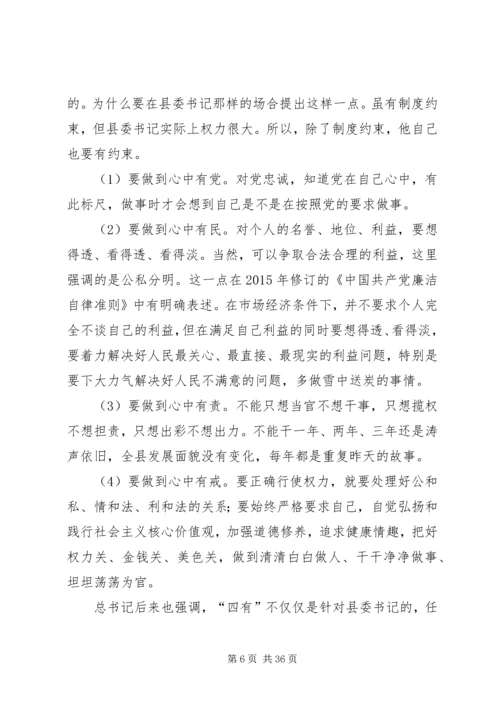 的。为什么要在县委书记那样的场合提出这样一点。虽有制度约束，但县委书记实际上权力很大。所以，除了制度约束，他自己也要有约束。

（1）要做到心中有党。对党忠诚，知道党在自己心中，有此标尺，做事时才会想到自己是不是在按照党的要求做事。

（2）要做到心中有民。对个人的名誉、地位、利益，要想得透、看得透、看得淡。当然，可以争取合法合理的利益，这里强调的是公私分明。这一点在2015年修订的《中国共产党廉洁自律准则》中有明确表述。在市场经济条件下，并不要求个人完全不谈自己的利益，但在满足自己利益的同时要想得透、看得淡，要着力解决好人民最关心、最直接、最现实的利益问题，特别是要下大力气解决好人民不满意的问题，多做雪中送炭的事情。

（3）要做到心中有责。不能只想当官不想干事，只想揽权不想担责，只想出彩不想出力。不能干一年、两年、三年还是涛声依旧，全县发展面貌没有变化，每年都是重复昨天的故事。

（4）要做到心中有戒。要正确行使权力，就要处理好公和私、情和法、利和法的关系；要始终严格要求自己，自觉弘扬和践行社会主义核心价值观，加强道德修养，追求健康情趣，把好权力关、金钱关、美色关，做到清清白白做人、干干净净做事、坦坦荡荡为官。

总书记后来也强调，“四有”不仅仅是针对县委书记的，任

第 6 页 共 36 页